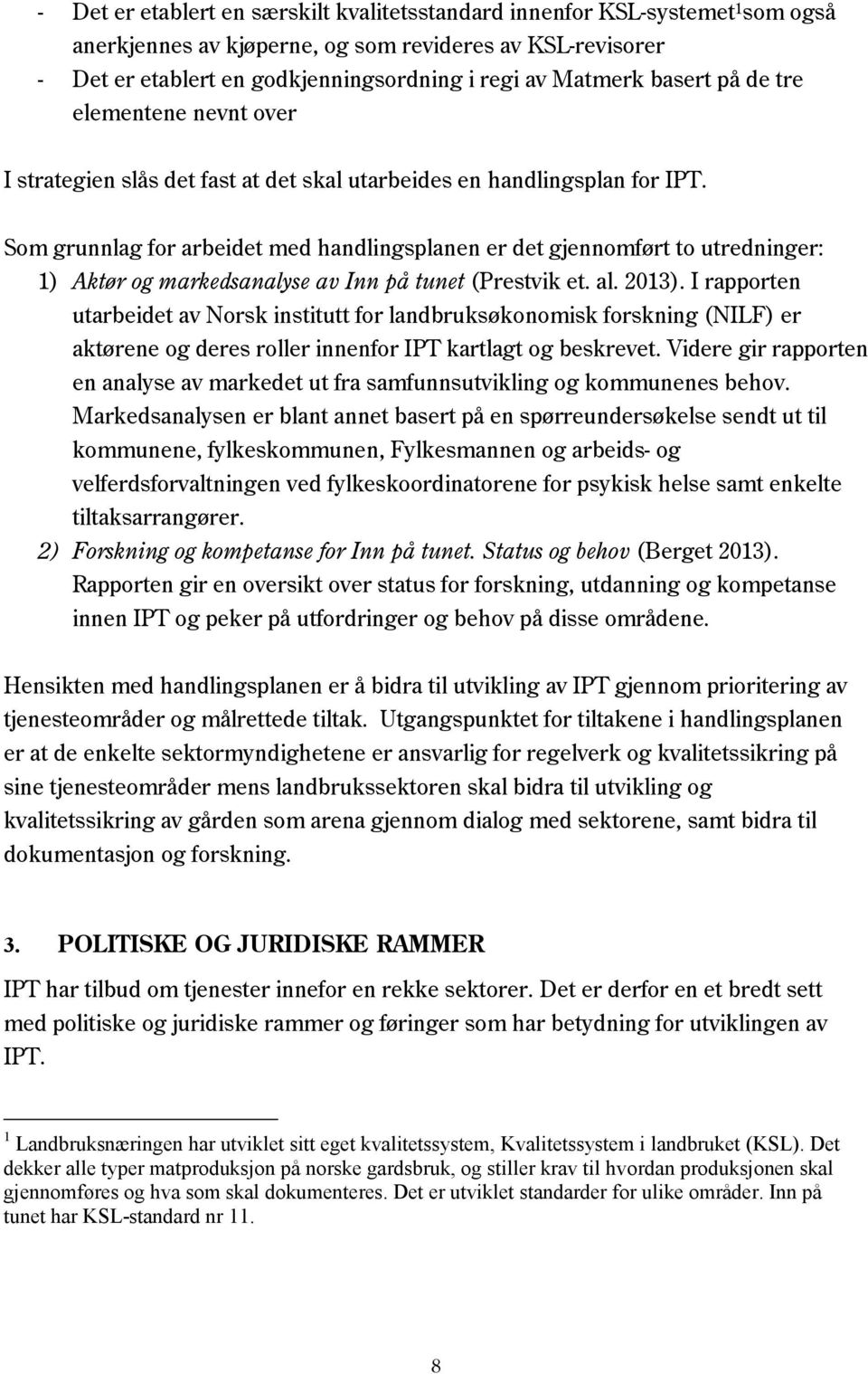 - Det er etablert en særskilt kvalitetsstandard innenfor KSL-systemet$^1$som også anerkjennes av kjøperne, og som revideres av KSL-revisorer
- Det er etablert en godkjenningsordning i regi av Matmerk basert på de tre elementene nevnt over

I strategien slås det fast at det skal utarbeides en handlingsplan for IPT.

Som grunnlag for arbeidet med handlingsplanen er det gjennomført to utredninger:
1) Aktør og markedsanalyse av Inn på tunet (Prestvik et. al. 2013). I rapporten utarbeidet av Norsk institutt for landbruksøkonomisk forskning (NILF) er aktørene og deres roller innenfor IPT kartlagt og beskrevet. Videre gir rapporten en analyse av markedet ut fra samfunnsutvikling og kommunenes behov. Markedsanalysen er blant annet basert på en spørreundersøkelse sendt ut til kommunene, fylkeskommunen, Fylkesmannen og arbeids- og velferdsforvaltningen ved fylkeskoordinatorene for psykisk helse samt enkelte tiltaksarrangører.
2) Forskning og kompetanse for Inn på tunet. Status og behov (Berget 2013). Rapporten gir en oversikt over status for forskning, utdanning og kompetanse innen IPT og peker på utfordringer og behov på disse områdene.

Hensikten med handlingsplanen er å bidra til utvikling av IPT gjennom prioritering av tjenesteområder og målrettede tiltak. Utgangspunktet for tiltakene i handlingsplanen er at de enkelte sektormyndighetene er ansvarlig for regelverk og kvalitetssikring på sine tjenesteområder mens landbrukssektoren skal bidra til utvikling og kvalitetssikring av gården som arena gjennom dialog med sektorene, samt bidra til dokumentasjon og forskning.

3. POLITISKE OG JURIDISKE RAMMER
IPT har tilbud om tjenester innefor en rekke sektorer. Det er derfor en et bredt sett med politiske og juridiske rammer og føringer som har betydning for utviklingen av IPT.

$^1$ Landbruksnæringen har utviklet sitt eget kvalitetssystem, Kvalitetssystem i landbruket (KSL). Det dekker alle typer matproduksjon på norske gardsbruk, og stiller krav til hvordan produksjonen skal gjennomføres og hva som skal dokumenteres. Det er utviklet standarder for ulike områder. Inn på tunet har KSL-standard nr 11.

8